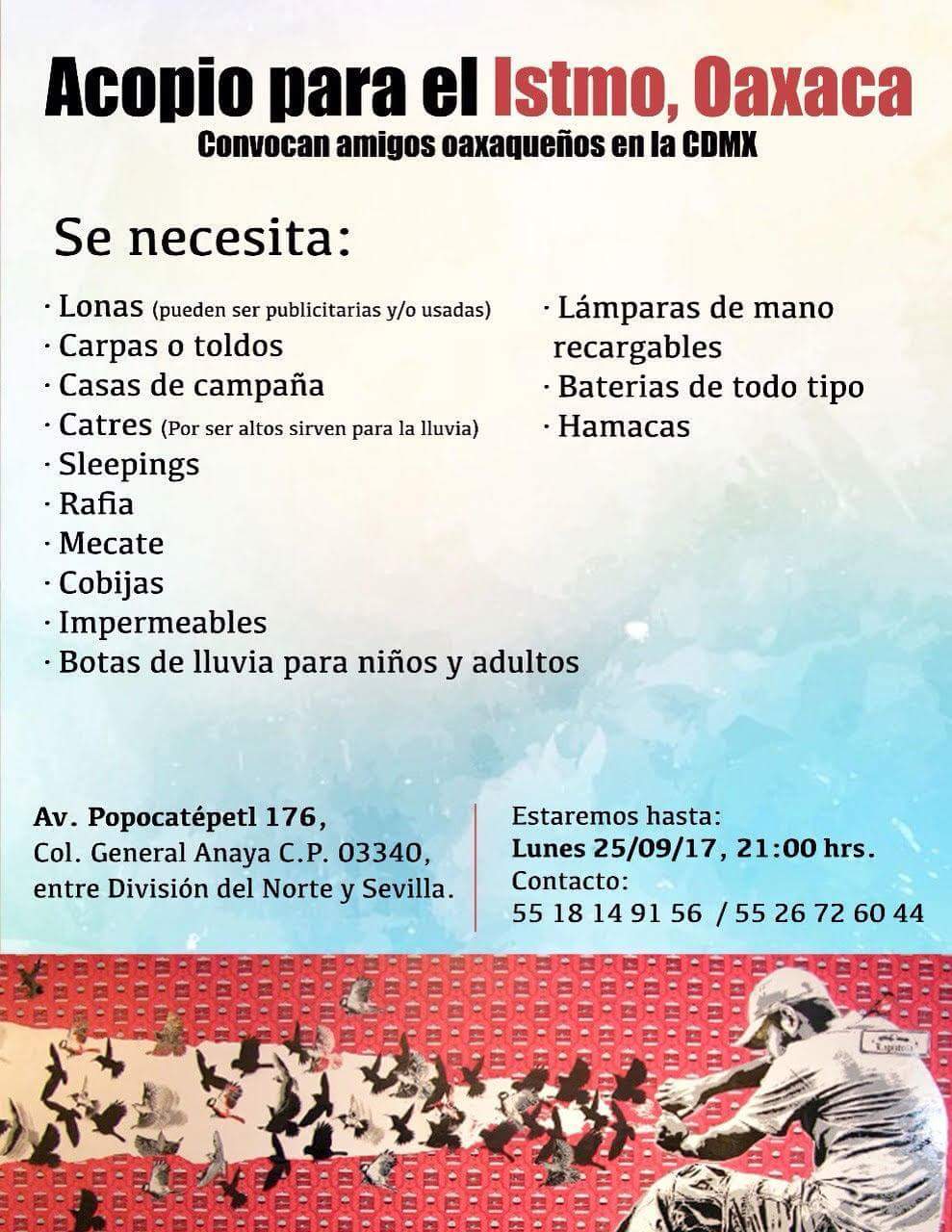 Acopio para el Istmo, Oaxaca
Convocan amigos oaxaqueños en la CDMX

Se necesita:

· Lonas (pueden ser publicitarias y/o usadas)
· Carpas o toldos
· Casas de campaña
· Catres (Por ser altos sirven para la lluvia)
· Sleepings
· Rafia
· Mecate
· Cobijas
· Impermeables
· Botas de lluvia para niños y adultos

· Lámparas de mano recargables
· Baterias de todo tipo
· Hamacas

Av. Popocatépetl 176,
Col. General Anaya C.P. 03340,
entre División del Norte y Sevilla.

Estaremos hasta:
Lunes 25/09/17, 21:00 hrs.
Contacto:
55 18 14 91 56 / 55 26 72 60 44